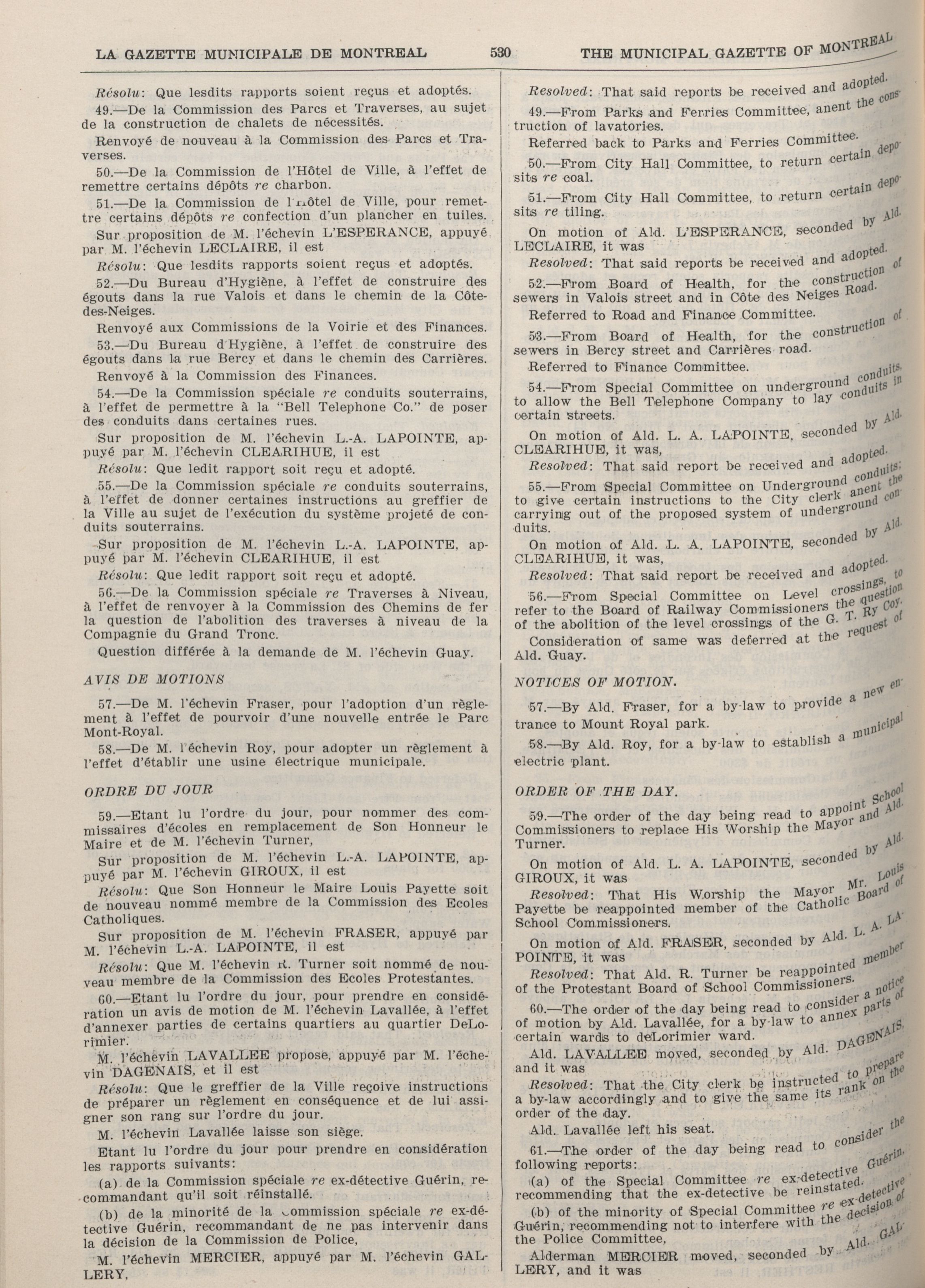 LA GAZETTE MUNICIPALE DE MONTREAL 530 THE MUNICIPAL GAZETTE OF MONTREAL

Résolu: Que lesdits rapports soient reçus et adoptés.

49.—De la Commission des Parcs et Traverses, au sujet de la construction de chalets de nécessités.

Renvoyé de nouveau à la Commission des Parcs et Traverses.

50.—De la Commission de l'Hôtel de Ville, à l'effet de remettre certains dépôts re charbon.

51.—De la Commission de l'Hôtel de Ville, pour remettre certains dépôts re confection d'un plancher en tuiles.

Sur proposition de M. l'échevin L'ESPERANCE, appuyé par M. l'échevin LECLAIRE, il est

Résolu: Que lesdits rapports soient reçus et adoptés.

52.—Du Bureau d'Hygiène, à l'effet de construire des égouts dans la rue Valois et dans le chemin de la Côte-des-Neiges.

Renvoyé aux Commissions de la Voirie et des Finances.

53.—Du Bureau d'Hygiène, à l'effet de construire des égouts dans la rue Bercy et dans le chemin des Carrières.

Renvoyé à la Commission des Finances.

54.—De la Commission spéciale re conduits souterrains, à l'effet de permettre à la "Bell Telephone Co." de poser des conduits dans certaines rues.

Sur proposition de M. l'échevin L.-A. LAPOINTE, appuyé par M. l'échevin CLEARIHUE, il est

Résolu: Que ledit rapport soit reçu et adopté.

55.—De la Commission spéciale re conduits souterrains, à l'effet de donner certaines instructions au greffier de la Ville au sujet de l'exécution du système projeté de conduits souterrains.

Sur proposition de M. l'échevin L.-A. LAPOINTE, appuyé par M. l'échevin CLEARIHUE, il est

Résolu: Que ledit rapport soit reçu et adopté.

56.—De la Commission spéciale re Traverses à Niveau, à l'effet de renvoyer à la Commission des Chemins de fer la question de l'abolition des traverses à niveau de la Compagnie du Grand Tronc.

Question différée à la demande de M. l'échevin Guay.

AVIS DE MOTIONS

57.—De M. l'échevin Fraser, pour l'adoption d'un règlement à l'effet de pourvoir d'une nouvelle entrée le Parc Mont-Royal.

58.—De M. l'échevin Roy, pour adopter un règlement à l'effet d'établir une usine électrique municipale.

ORDRE DU JOUR

59.—Etant lu l'ordre du jour, pour nommer des commissaires d'écoles en remplacement de Son Honneur le Maire et de M. l'échevin Turner,

Sur proposition de M. l'échevin L.-A. LAPOINTE, appuyé par M. l'échevin GIROUX, il est

Résolu: Que Son Honneur le Maire Louis Payette soit de nouveau nommé membre de la Commission des Ecoles Catholiques.

Sur proposition de M. l'échevin FRASER, appuyé par M. l'échevin L.-A. LAPOINTE, il est

Résolu: Que M. l'échevin R. Turner soit nommé de nouveau membre de la Commission des Ecoles Protestantes.

60.—Etant lu l'ordre du jour, pour prendre en considération un avis de motion de M. l'échevin Lavallée, à l'effet d'annexer parties de certains quartiers au quartier DeLorimier.

M. l'échevin LAVALLEE propose, appuyé par M. l'échevin DAGENAIS, et il est

Résolu: Que le greffier de la Ville reçoive instructions de préparer un règlement en conséquence et de lui assigner son rang sur l'ordre du jour.

M. l'échevin Lavallée laisse son siège.

Etant lu l'ordre du jour pour prendre en considération les rapports suivants:

(a) de la Commission spéciale re ex-détective Guérin, recommandant qu'il soit réinstallé.

(b) de la minorité de la Commission spéciale re ex-détective Guérin, recommandant de ne pas intervenir dans la décision de la Commission de Police,

M. l'échevin MERCIER, appuyé par M. l'échevin GALLERY,

Resolved: That said reports be received and adopted.

49.—From Parks and Ferries Committee, anent the construction of lavatories.

Referred back to Parks and Ferries Committee.

50.—From City Hall Committee, to return certain deposits re coal.

51.—From City Hall Committee, to return certain deposits re tiling.

On motion of Ald. L'ESPERANCE, seconded by Ald. LECLAIRE, it was

Resolved: That said reports be received and adopted.

52.—From Board of Health, for the construction of sewers in Valois street and in Côte des Neiges Road.

Referred to Road and Finance Committee.

53.—From Board of Health, for the construction of sewers in Bercy street and Carrières road.

Referred to Finance Committee.

54.—From Special Committee on underground conduits, to allow the Bell Telephone Company to lay conduits in certain streets.

On motion of Ald. L. A. LAPOINTE, seconded by Ald. CLEARIHUE, it was,

Resolved: That said report be received and adopted.

55.—From Special Committee on Underground conduits; to give certain instructions to the City clerk anent the carrying out of the proposed system of underground conduits.

On motion of Ald. L. A. LAPOINTE, seconded by Ald. CLEARIHUE, it was,

Resolved: That said report be received and adopted.

56.—From Special Committee on Level crossings, to refer to the Board of Railway Commissioners the question of the abolition of the level crossings of the G. T. Ry Coy.

Consideration of same was deferred at the request of Ald. Guay.

NOTICES OF MOTION.

57.—By Ald. Fraser, for a by-law to provide a new entrance to Mount Royal park.

58.—By Ald. Roy, for a by-law to establish a municipal electric plant.

ORDER OF THE DAY.

59.—The order of the day being read to appoint School Commissioners to replace His Worship the Mayor and Ald. Turner.

On motion of Ald. L. A. LAPOINTE, seconded by Ald. GIROUX, it was

Resolved: That His Worship the Mayor Mr. Louis Payette be reappointed member of the Catholic Board of School Commissioners.

On motion of Ald. FRASER, seconded by Ald. L. A. LAPOINTE, it was

Resolved: That Ald. R. Turner be reappointed member of the Protestant Board of School Commissioners.

60.—The order of the day being read to consider a notice of motion by Ald. Lavallée, for a by-law to annex parts of certain wards to deLorimier ward.

Ald. LAVALLEE moved, seconded by Ald. DAGENAIS, and it was

Resolved: That the City clerk be instructed to prepare a by-law accordingly and to give the same its rank on the order of the day.

Ald. Lavallée left his seat.

61.—The order of the day being read to consider the following reports:

(a) of the Special Committee re ex-detective Guérin, recommending that the ex-detective be reinstated.

(b) of the minority of Special Committee re ex-detective Guérin, recommending not to interfere with the decision of the Police Committee,

Alderman MERCIER moved, seconded by Ald. GALLERY, and it was